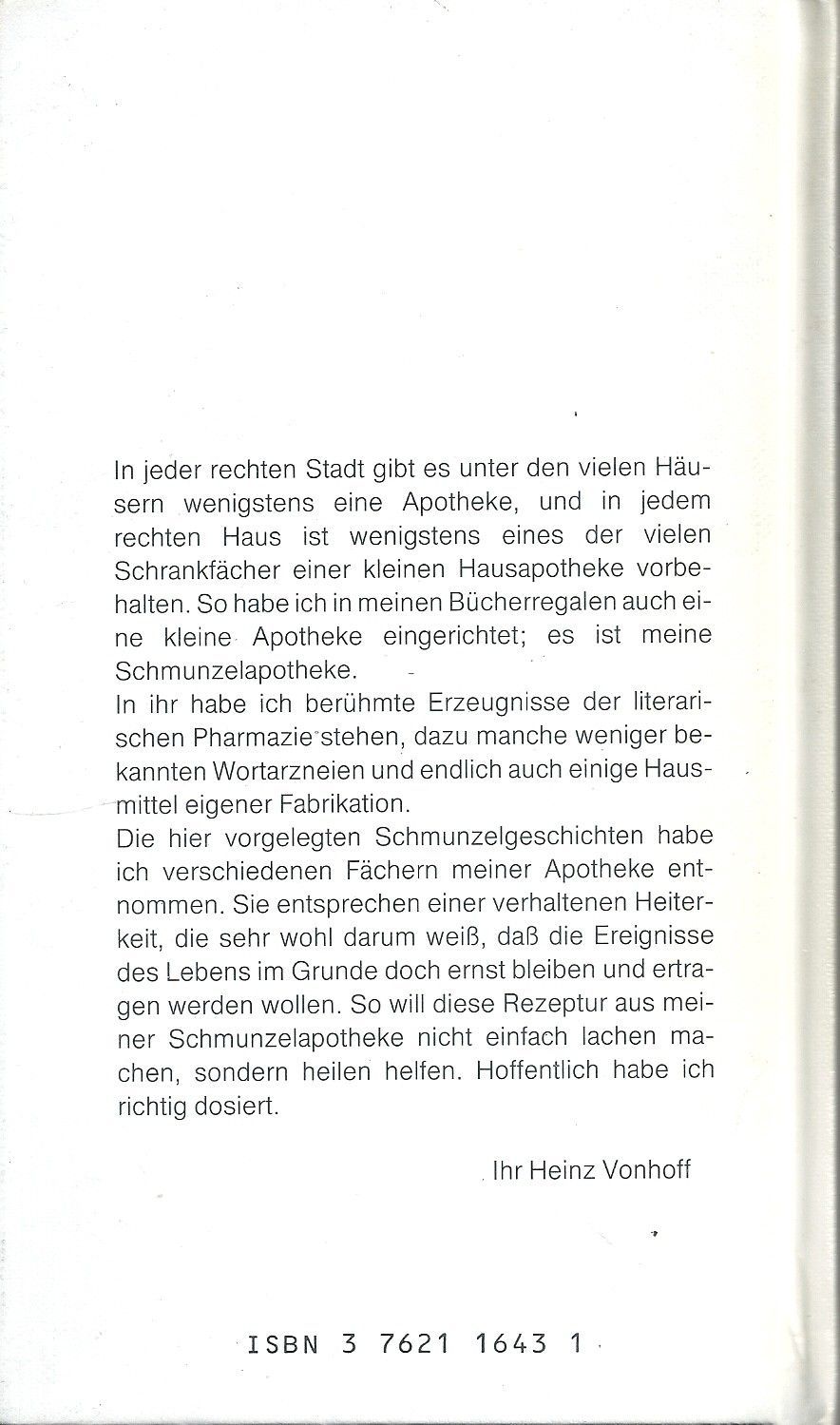 In jeder rechten Stadt gibt es unter den vielen Häusern wenigstens eine Apotheke, und in jedem rechten Haus ist wenigstens eines der vielen Schrankfächer einer kleinen Hausapotheke vorbehalten. So habe ich in meinen Bücherregalen auch eine kleine Apotheke eingerichtet; es ist meine Schmunzelapotheke.
In ihr habe ich berühmte Erzeugnisse der literarischen Pharmazie stehen, dazu manche weniger bekannten Wortarzneien und endlich auch einige Hausmittel eigener Fabrikation.
Die hier vorgelegten Schmunzelgeschichten habe ich verschiedenen Fächern meiner Apotheke entnommen. Sie entsprechen einer verhaltenen Heiterkeit, die sehr wohl darum weiß, daß die Ereignisse des Lebens im Grunde doch ernst bleiben und ertragen werden wollen. So will diese Rezeptur aus meiner Schmunzelapotheke nicht einfach lachen machen, sondern heilen helfen. Hoffentlich habe ich richtig dosiert.

Ihr Heinz Vonhoff

ISBN 3 7621 1643 1